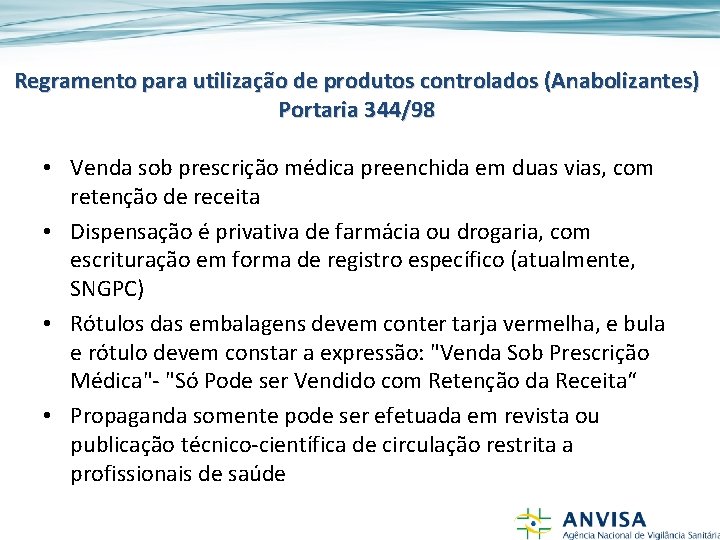 Regramento para utilização de produtos controlados (Anabolizantes)
Portaria 344/98

• Venda sob prescrição médica preenchida em duas vias, com retenção de receita
• Dispensação é privativa de farmácia ou drogaria, com escrituração em forma de registro específico (atualmente, SNGPC)
• Rótulos das embalagens devem conter tarja vermelha, e bula e rótulo devem constar a expressão: "Venda Sob Prescrição Médica"- "Só Pode ser Vendido com Retenção da Receita"
• Propaganda somente pode ser efetuada em revista ou publicação técnico-científica de circulação restrita a profissionais de saúde

ANVISA
Agência Nacional de Vigilância Sanitária